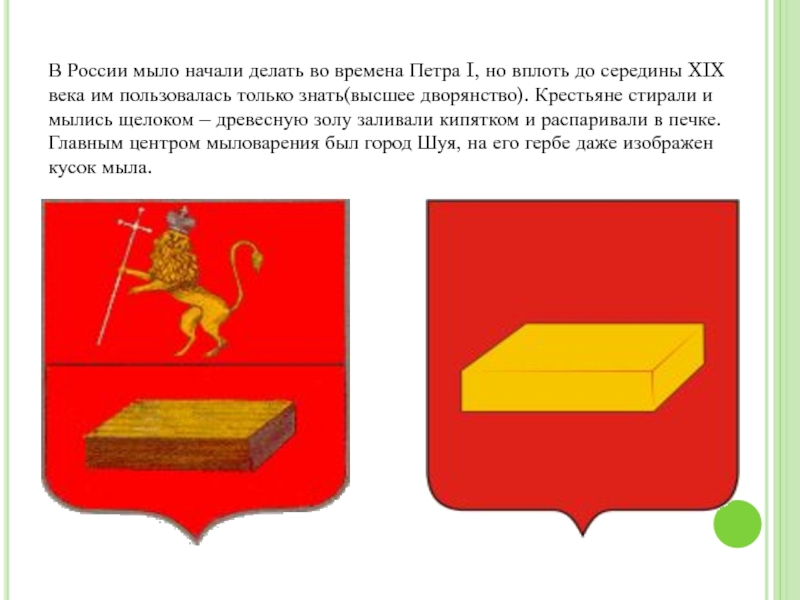 В России мыло начали делать во времена Петра I, но вплоть до середины XIX века им пользовалась только знать(высшее дворянство). Крестьяне стирали и мылись щелоком – древесную золу заливали кипятком и распаривали в печке. Главным центром мыловарения был город Шуя, на его гербе даже изображен кусок мыла.